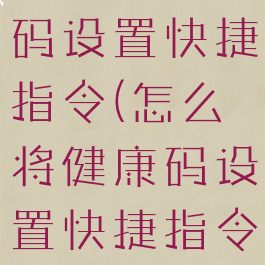 码设置快捷指令(怎么将健康码设置快捷指令